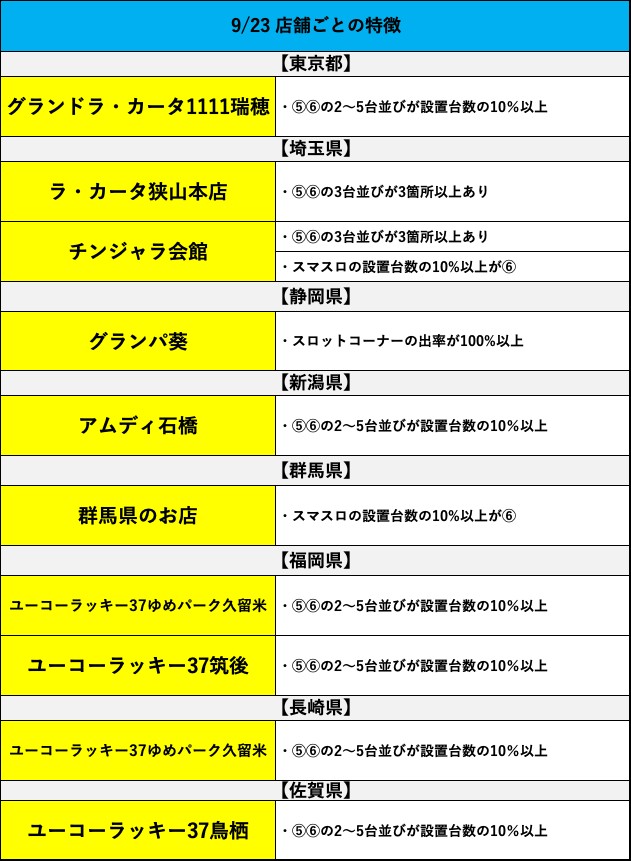 | 9/23 店舗ごとの特徴 | |
|---|---|
| 【東京都】 | |
| グランドラ・カータ1111瑞穂 | ・⑤⑥の2～5台並びが設置台数の10%以上 |
| 【埼玉県】 | |
| ラ・カータ狭山本店 | ・⑤⑥の3台並びが3箇所以上あり |
| チンジャラ会館 | ・⑤⑥の3台並びが3箇所以上あり |
| | ・スマスロの設置台数の10%以上が⑥ |
| 【静岡県】 | |
| グランパ葵 | ・スロットコーナーの出率が100%以上 |
| 【新潟県】 | |
| アムディ石橋 | ・⑤⑥の2～5台並びが設置台数の10%以上 |
| 【群馬県】 | |
| 群馬県のお店 | ・スマスロの設置台数の10%以上が⑥ |
| 【福岡県】 | |
| ユーコーラッキー37ゆめパーク久留米 | ・⑤⑥の2～5台並びが設置台数の10%以上 |
| ユーコーラッキー37筑後 | ・⑤⑥の2～5台並びが設置台数の10%以上 |
| 【長崎県】 | |
| ユーコーラッキー37ゆめパーク久留米 | ・⑤⑥の2～5台並びが設置台数の10%以上 |
| 【佐賀県】 | |
| ユーコーラッキー37鳥栖 | ・⑤⑥の2～5台並びが設置台数の10%以上 |